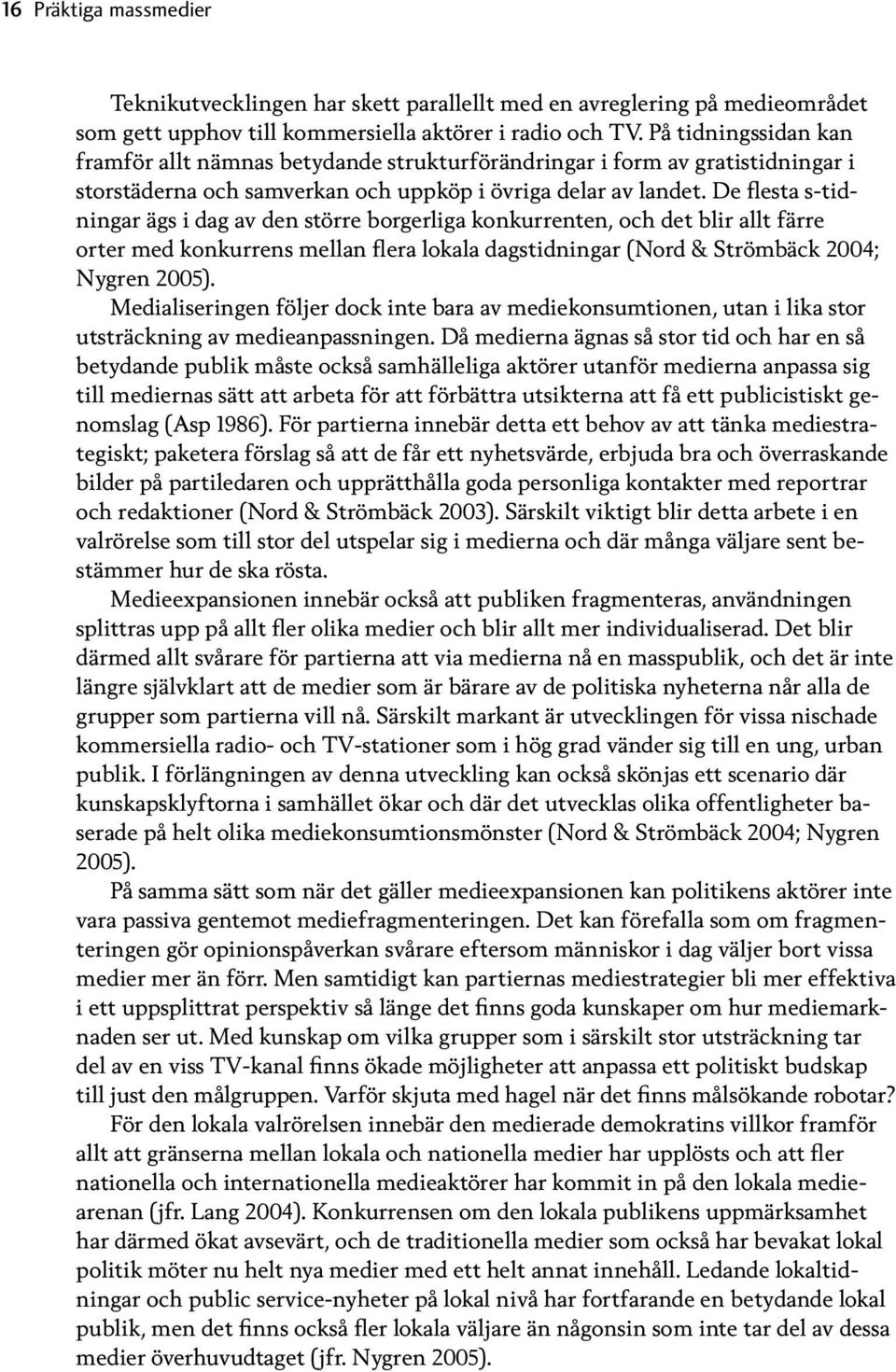 16 Präktiga massmedier

Teknikutvecklingen har skett parallellt med en avreglering på medieområdet som gett upphov till kommersiella aktörer i radio och TV. På tidningssidan kan framför allt nämnas betydande strukturförändringar i form av gratistidningar i storstäderna och samverkan och uppköp i övriga delar av landet. De flesta s-tidningar ägs i dag av den större borgerliga konkurrenten, och det blir allt färre orter med konkurrens mellan flera lokala dagstidningar (Nord & Strömbäck 2004; Nygren 2005).

Medialiseringen följer dock inte bara av mediekonsumtionen, utan i lika stor utsträckning av medieanpassningen. Då medierna ägnas så stor tid och har en så betydande publik måste också samhälleliga aktörer utanför medierna anpassa sig till mediernas sätt att arbeta för att förbättra utsikterna att få ett publicistiskt genomslag (Asp 1986). För partierna innebär detta ett behov av att tänka mediestrategiskt; paketera förslag så att de får ett nyhetsvärde, erbjuda bra och överraskande bilder på partiledaren och upprätthålla goda personliga kontakter med reportrar och redaktioner (Nord & Strömbäck 2003). Särskilt viktigt blir detta arbete i en valrörelse som till stor del utspelar sig i medierna och där många väljare sent bestämmer hur de ska rösta.

Medieexpansionen innebär också att publiken fragmenteras, användningen splittras upp på allt fler olika medier och blir allt mer individualiserad. Det blir därmed allt svårare för partierna att via medierna nå en masspublik, och det är inte längre självklart att de medier som är bärare av de politiska nyheterna når alla de grupper som partierna vill nå. Särskilt markant är utvecklingen för vissa nischade kommersiella radio- och TV-stationer som i hög grad vänder sig till en ung, urban publik. I förlängningen av denna utveckling kan också skönjas ett scenario där kunskapsklyftorna i samhället ökar och där det utvecklas olika offentligheter baserade på helt olika mediekonsumtionsmönster (Nord & Strömbäck 2004; Nygren 2005).

På samma sätt som när det gäller medieexpansionen kan politikens aktörer inte vara passiva gentemot mediefragmenteringen. Det kan förefalla som om fragmenteringen gör opinionspåverkan svårare eftersom människor i dag väljer bort vissa medier mer än förr. Men samtidigt kan partiernas mediestrategier bli mer effektiva i ett uppsplittrat perspektiv så länge det finns goda kunskaper om hur mediemarknaden ser ut. Med kunskap om vilka grupper som i särskilt stor utsträckning tar del av en viss TV-kanal finns ökade möjligheter att anpassa ett politiskt budskap till just den målgruppen. Varför skjuta med hagel när det finns målsökande robotar?

För den lokala valrörelsen innebär den medierade demokratins villkor framför allt att gränserna mellan lokala och nationella medier har upplösts och att fler nationella och internationella medieaktörer har kommit in på den lokala mediearenan (jfr. Lang 2004). Konkurrensen om den lokala publikens uppmärksamhet har därmed ökat avsevärt, och de traditionella medier som också har bevakat lokal politik möter nu helt nya medier med ett helt annat innehåll. Ledande lokaltidningar och public service-nyheter på lokal nivå har fortfarande en betydande lokal publik, men det finns också fler lokala väljare än någonsin som inte tar del av dessa medier överhuvudtaget (jfr. Nygren 2005).